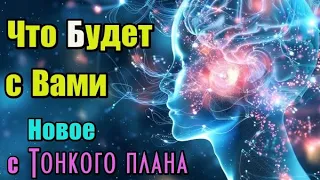 Что Будет с Вами

Новое с Тонкого плана